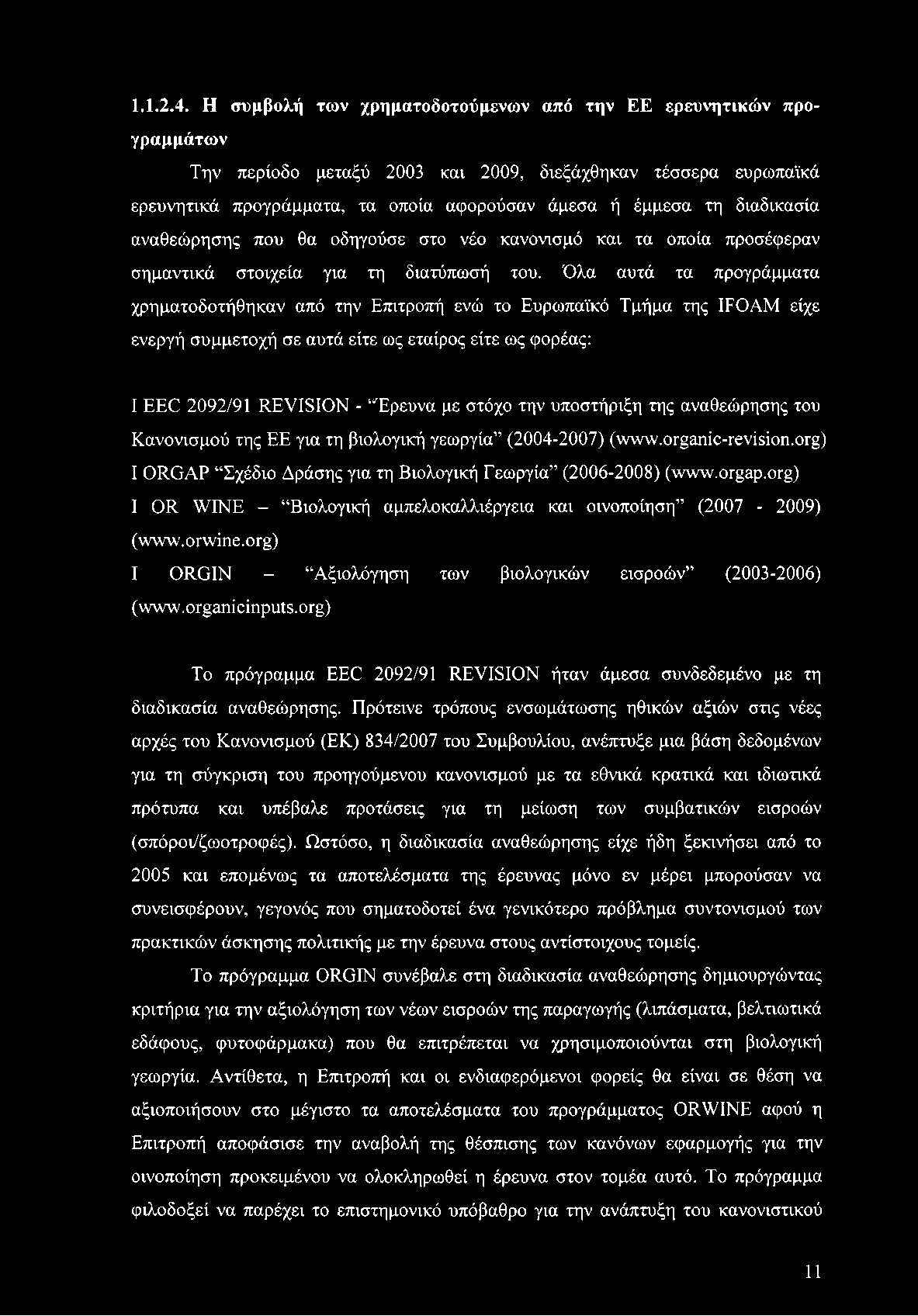 1.1.2.4. Η συμβολή των χρηματοδοτούμενων από την ΕΕ ερευνητικών προγραμμάτων

Την περίοδο μεταξύ 2003 και 2009, διεξάχθηκαν τέσσερα ευρωπαϊκά ερευνητικά προγράμματα, τα οποία αφορούσαν άμεσα ή έμμεσα τη διαδικασία αναθεώρησης που θα οδηγούσε στο νέο κανονισμό και τα οποία προσέφεραν σημαντικά στοιχεία για τη διατύπωσή του. Όλα αυτά τα προγράμματα χρηματοδοτήθηκαν από την Επιτροπή ενώ το Ευρωπαϊκό Τμήμα της IFOAM είχε ενεργή συμμετοχή σε αυτά είτε ως εταίρος είτε ως φορέας:

I EEC 2092/91 REVISION - "Έρευνα με στόχο την υποστήριξη της αναθεώρησης του Κανονισμού της ΕΕ για τη βιολογική γεωργία" (2004-2007) (www.organic-revision.org)
I ORGAP "Σχέδιο Δράσης για τη Βιολογική Γεωργία" (2006-2008) (www.orgap.org)
I OR WINE – "Βιολογική αμπελοκαλλιέργεια και οινοποίηση" (2007 - 2009) (www.orwine.org)
I ORGIN – "Αξιολόγηση των βιολογικών εισροών" (2003-2006) (www.organicinputs.org)

Το πρόγραμμα EEC 2092/91 REVISION ήταν άμεσα συνδεδεμένο με τη διαδικασία αναθεώρησης. Πρότεινε τρόπους ενσωμάτωσης ηθικών αξιών στις νέες αρχές του Κανονισμού (ΕΚ) 834/2007 του Συμβουλίου, ανέπτυξε μια βάση δεδομένων για τη σύγκριση του προηγούμενου κανονισμού με τα εθνικά κρατικά και ιδιωτικά πρότυπα και υπέβαλε προτάσεις για τη μείωση των συμβατικών εισροών (σπόροι/ζωοτροφές). Ωστόσο, η διαδικασία αναθεώρησης είχε ήδη ξεκινήσει από το 2005 και επομένως τα αποτελέσματα της έρευνας μόνο εν μέρει μπορούσαν να συνεισφέρουν, γεγονός που σηματοδοτεί ένα γενικότερο πρόβλημα συντονισμού των πρακτικών άσκησης πολιτικής με την έρευνα στους αντίστοιχους τομείς.

Το πρόγραμμα ORGIN συνέβαλε στη διαδικασία αναθεώρησης δημιουργώντας κριτήρια για την αξιολόγηση των νέων εισροών της παραγωγής (λιπάσματα, βελτιωτικά εδάφους, φυτοφάρμακα) που θα επιτρέπεται να χρησιμοποιούνται στη βιολογική γεωργία. Αντίθετα, η Επιτροπή και οι ενδιαφερόμενοι φορείς θα είναι σε θέση να αξιοποιήσουν στο μέγιστο τα αποτελέσματα του προγράμματος ORWINE αφού η Επιτροπή αποφάσισε την αναβολή της θέσπισης των κανόνων εφαρμογής για την οινοποίηση προκειμένου να ολοκληρωθεί η έρευνα στον τομέα αυτό. Το πρόγραμμα φιλοδοξεί να παρέχει το επιστημονικό υπόβαθρο για την ανάπτυξη του κανονιστικού

11